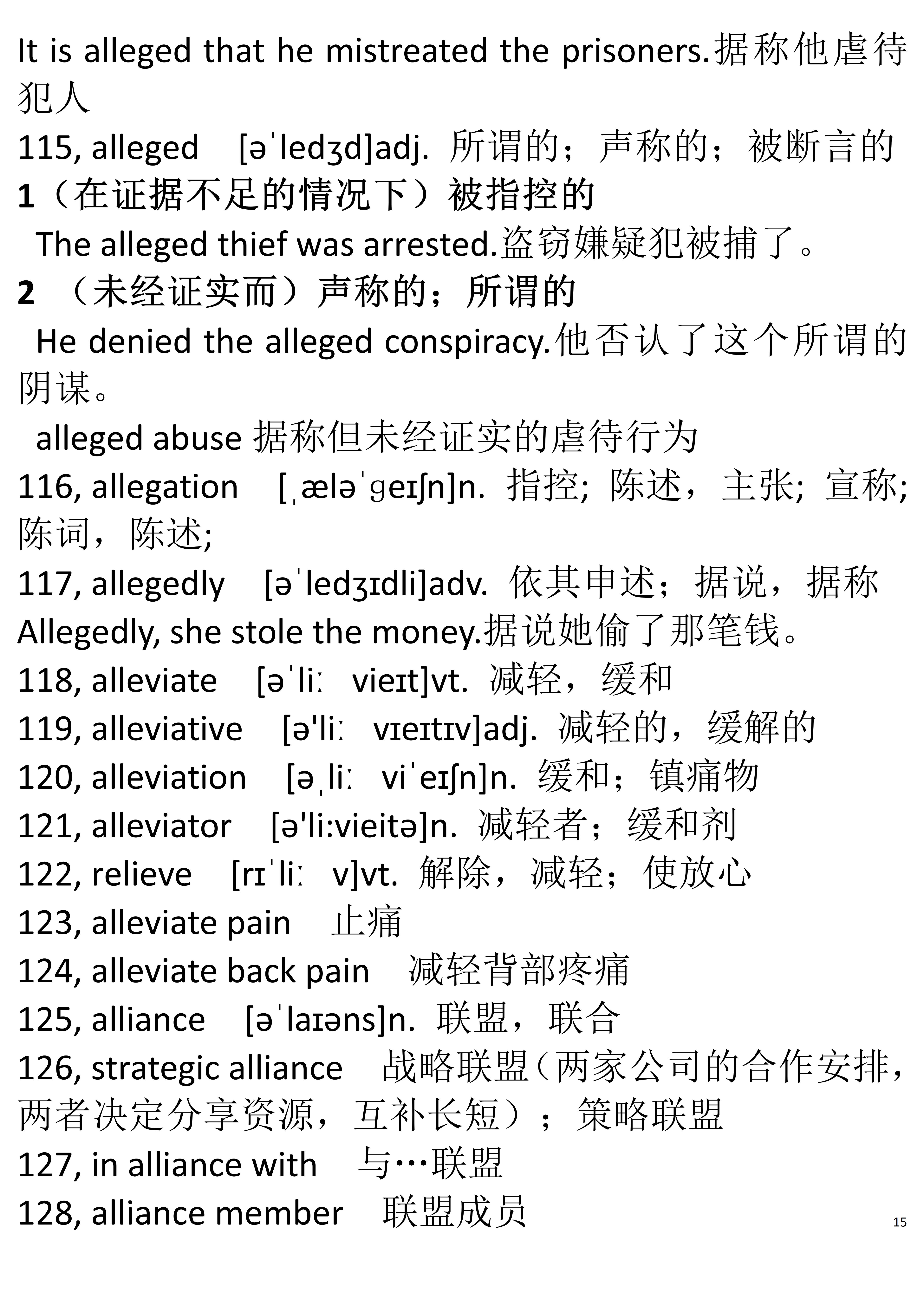 It is alleged that he mistreated the prisoners.据称他虐待犯人

115, alleged [əˈledʒd]adj. 所谓的；声称的；被断言的

1（在证据不足的情况下）被指控的

The alleged thief was arrested.盗窃嫌疑犯被捕了。

2 （未经证实而）声称的；所谓的

He denied the alleged conspiracy.他否认了这个所谓的阴谋。

alleged abuse 据称但未经证实的虐待行为

116, allegation [ˌæləˈɡeɪʃn]n. 指控; 陈述，主张; 宣称; 陈词，陈述;

117, allegedly [əˈledʒɪdli]adv. 依其申述；据说，据称

Allegedly, she stole the money.据说她偷了那笔钱。

118, alleviate [əˈliː vieɪt]vt. 减轻，缓和

119, alleviative [ə'liː vɪeɪtɪv]adj. 减轻的，缓解的

120, alleviation [əˌliː viˈeɪʃn]n. 缓和；镇痛物

121, alleviator [ə'li:vieitə]n. 减轻者；缓和剂

122, relieve [rɪˈliː v]vt. 解除，减轻；使放心

123, alleviate pain 止痛

124, alleviate back pain 减轻背部疼痛

125, alliance [əˈlaɪəns]n. 联盟，联合

126, strategic alliance 战略联盟（两家公司的合作安排，两者决定分享资源，互补长短）；策略联盟

127, in alliance with 与…联盟

128, alliance member 联盟成员

15